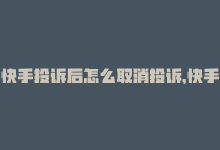 快手投诉后怎么取消投诉,快手